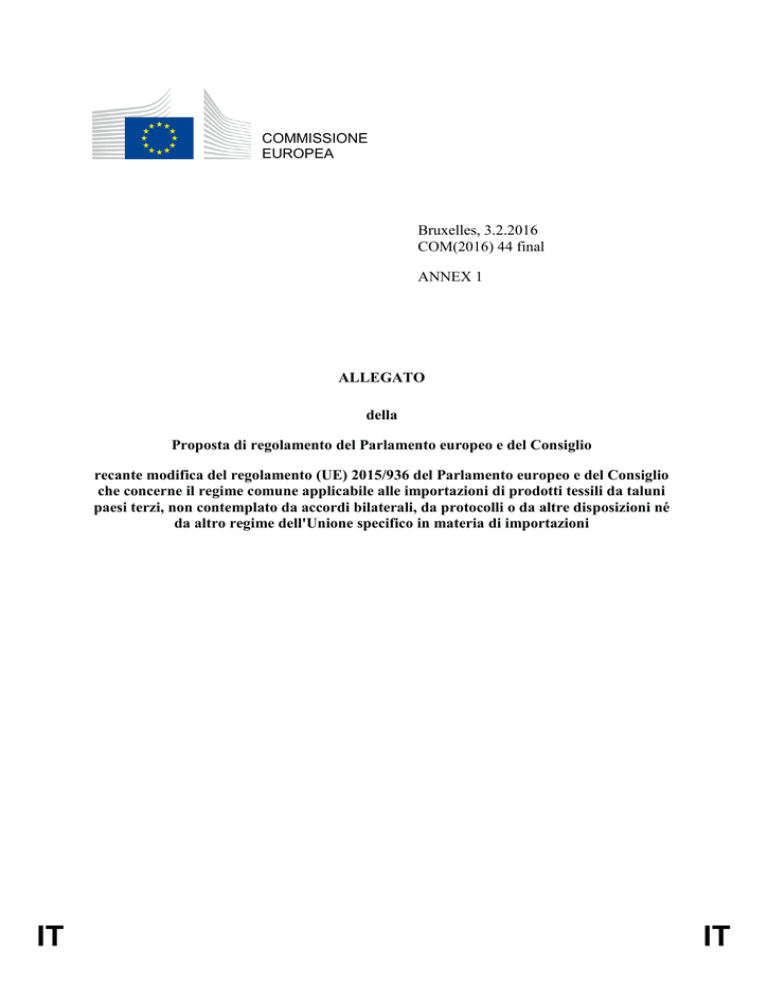 COMMISSIONE
EUROPEA

Bruxelles, 3.2.2016
COM(2016) 44 final

ANNEX 1

ALLEGATO

della

Proposta di regolamento del Parlamento europeo e del Consiglio

recante modifica del regolamento (UE) 2015/936 del Parlamento europeo e del Consiglio che concerne il regime comune applicabile alle importazioni di prodotti tessili da taluni paesi terzi, non contemplato da accordi bilaterali, da protocolli o da altre disposizioni né da altro regime dell'Unione specifico in materia di importazioni

IT

IT